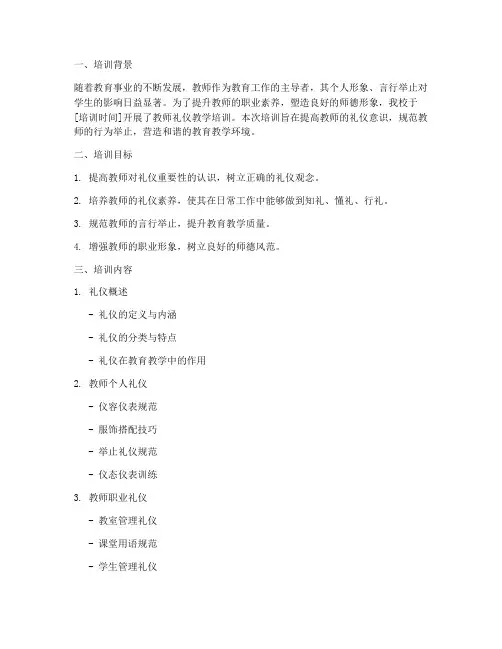 一、培训背景

随着教育事业的不断发展，教师作为教育工作的主导者，其个人形象、言行举止对学生的影响日益显著。为了提升教师的职业素养，塑造良好的师德形象，我校于[培训时间]开展了教师礼仪教学培训。本次培训旨在提高教师的礼仪意识，规范教师的行为举止，营造和谐的教育教学环境。

二、培训目标

1. 提高教师对礼仪重要性的认识，树立正确的礼仪观念。

2. 培养教师的礼仪素养，使其在日常工作中能够做到知礼、懂礼、行礼。

3. 规范教师的言行举止，提升教育教学质量。

4. 增强教师的职业形象，树立良好的师德风范。

三、培训内容

1. 礼仪概述

- 礼仪的定义与内涵

- 礼仪的分类与特点

- 礼仪在教育教学中的作用

2. 教师个人礼仪

- 仪容仪表规范

- 服饰搭配技巧

- 举止礼仪规范

- 仪态仪表训练

3. 教师职业礼仪

- 教室管理礼仪

- 课堂用语规范

- 学生管理礼仪